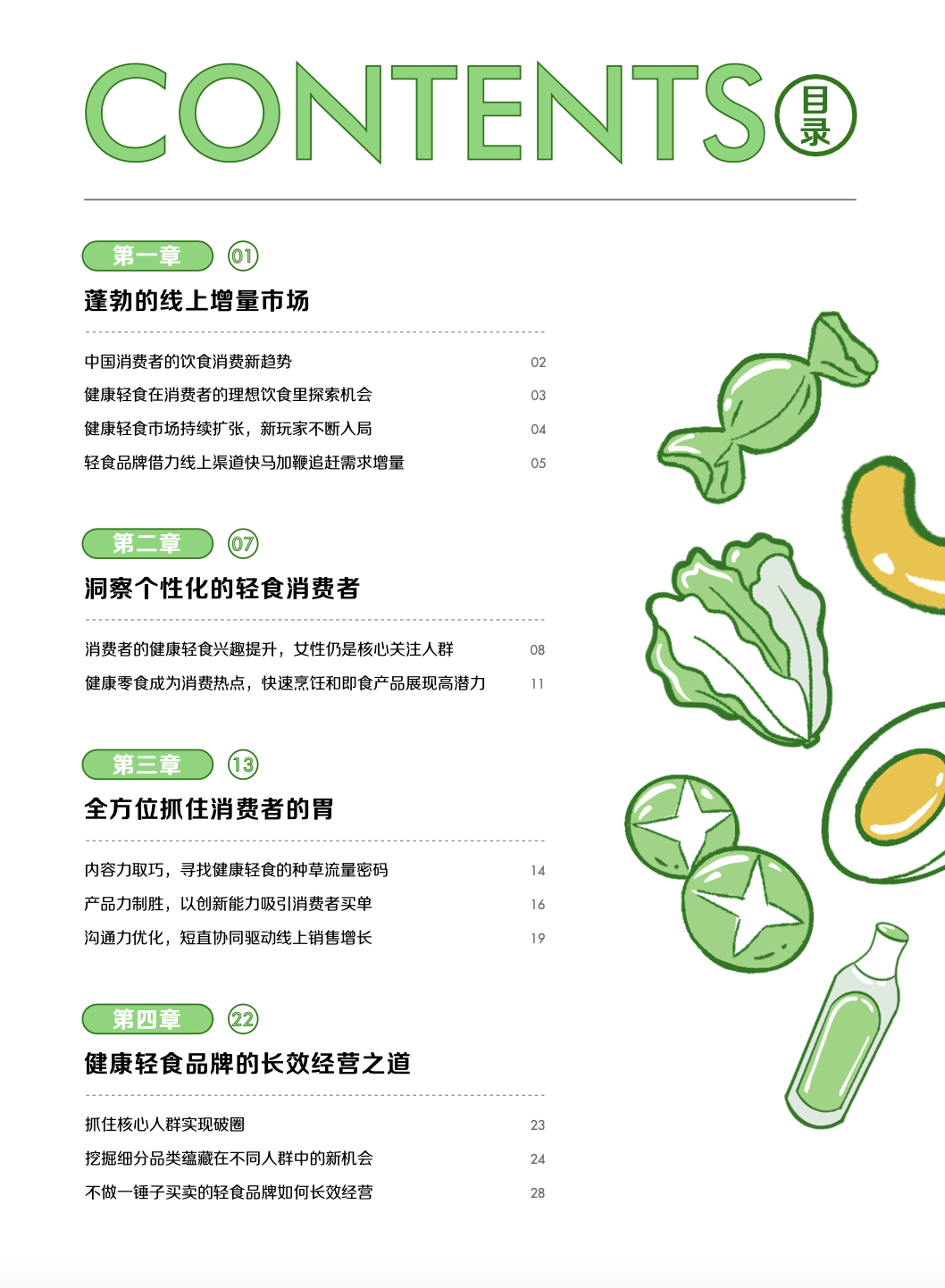 CONTENTS 目录

第一章 01

蓬勃的线上增量市场

中国消费者的饮食消费新趋势 02
健康轻食在消费者的理想饮食里探索机会 03
健康轻食市场持续扩张，新玩家不断入局 04
轻食品牌借力线上渠道快马加鞭追赶需求增量 05

第二章 07

洞察个性化的轻食消费者

消费者的健康轻食兴趣提升，女性仍是核心关注人群 08
健康零食成为消费热点，快速烹饪和即食产品展现高潜力 11

第三章 13

全方位抓住消费者的胃

内容力取巧，寻找健康轻食的种草流量密码 14
产品力制胜，以创新能力吸引消费者买单 16
沟通力优化，短直协同驱动线上销售增长 19

第四章 22

健康轻食品牌的长效经营之道

抓住核心人群实现破圈 23
挖掘细分品类蕴藏在不同人群中的新机会 24
不做一锤子买卖的轻食品牌如何长效经营 28